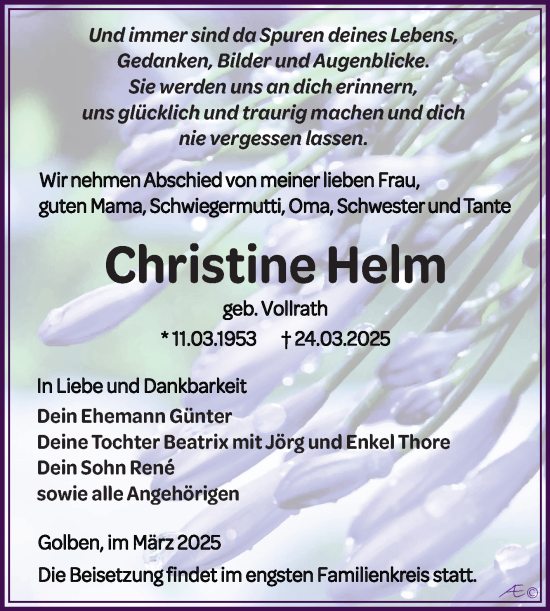 Und immer sind da Spuren deines Lebens,
Gedanken, Bilder und Augenblicke.
Sie werden uns an dich erinnern,
uns glücklich und traurig machen und dich
nie vergessen lassen.

Wir nehmen Abschied von meiner lieben Frau,
guten Mama, Schwiegermutti, Oma, Schwester und Tante

Christine Helm

geb. Vollrath

* 11.03.1953 † 24.03.2025

In Liebe und Dankbarkeit

Dein Ehemann Günter
Deine Tochter Beatrix mit Jörg und Enkel Thore
Dein Sohn René
sowie alle Angehörigen

Golben, im März 2025

Die Beisetzung findet im engsten Familienkreis statt.

Æ©